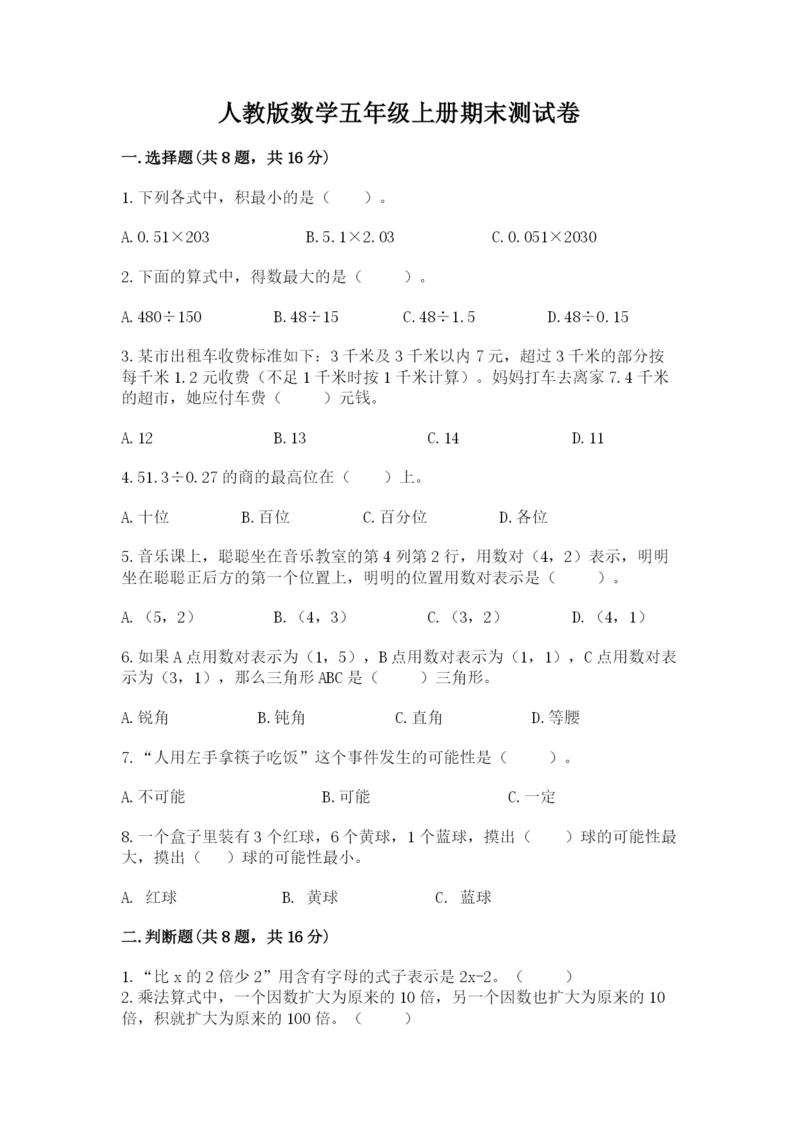 人教版数学五年级上册期末测试卷

一.选择题(共8题，共16分)

1.下列各式中，积最小的是（　　）。

A.0.51×203　　B.5.1×2.03　　C.0.051×2030

2.下面的算式中，得数最大的是（　　）。

A.480÷150　　B.48÷15　　C.48÷1.5　　D.48÷0.15

3.某市出租车收费标准如下：3千米及3千米以内7元，超过3千米的部分按每千米1.2元收费（不足1千米时按1千米计算）。妈妈打车去离家7.4千米的超市，她应付车费（　　）元钱。

A.12　　B.13　　C.14　　D.11

4.51.3÷0.27的商的最高位在（　　）上。

A.十位　　B.百位　　C.百分位　　D.各位

5.音乐课上，聪聪坐在音乐教室的第4列第2行，用数对（4，2）表示，明明坐在聪聪正后方的第一个位置上，明明的位置用数对表示是（　　）。

A.（5，2）　　B.（4，3）　　C.（3，2）　　D.（4，1）

6.如果A点用数对表示为（1，5），B点用数对表示为（1，1），C点用数对表示为（3，1），那么三角形ABC是（　　）三角形。

A.锐角　　B.钝角　　C.直角　　D.等腰

7.“人用左手拿筷子吃饭”这个事件发生的可能性是（　　）。

A.不可能　　B.可能　　C.一定

8.一个盒子里装有3个红球，6个黄球，1个蓝球，摸出（　　）球的可能性最大，摸出（　　）球的可能性最小。

A. 红球　　B. 黄球　　C. 蓝球

二.判断题(共8题，共16分)

1.“比x的2倍少2”用含有字母的式子表示是2x-2。（　　）
2.乘法算式中，一个因数扩大为原来的10倍，另一个因数也扩大为原来的10倍，积就扩大为原来的100倍。（　　）